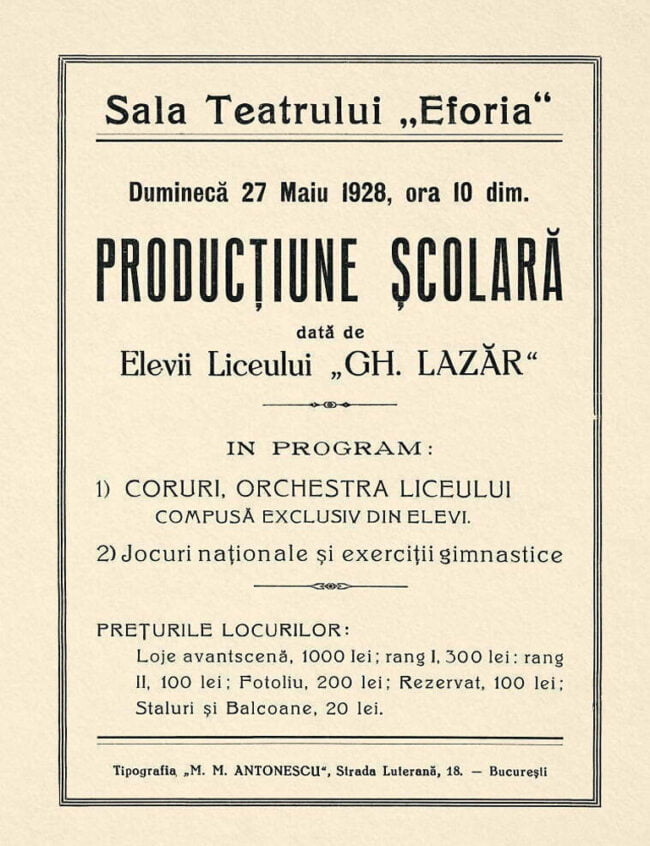 Sala Teatrului „Eforia“

Duminecă 27 Maiu 1928, ora 10 dim.

PRODUCȚIUNE ȘCOLARĂ

dată de

Elevii Liceului „GH. LAZĂR“

IN PROGRAM:

1) CORURI, ORCHESTRA LICEULUI COMPUSĂ EXCLUSIV DIN ELEVI.

2) Jocuri naționale și exerciții gimnastice

PREȚURILE LOCURILOR:

Loje avantscenă, 1000 lei; rang I, 300 lei: rang II, 100 lei; Fotoliu, 200 lei; Rezervat, 100 lei; Staluri și Balcoane, 20 lei.

Tipografia „M. M. ANTONESCU“, Strada Luterană, 18. — București